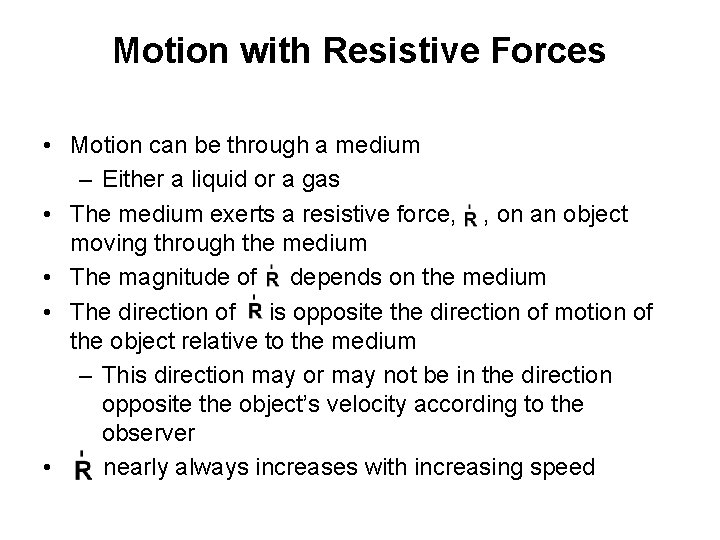 Motion with Resistive Forces

• Motion can be through a medium
 – Either a liquid or a gas
• The medium exerts a resistive force, $\vec{R}$, on an object moving through the medium
• The magnitude of $\vec{R}$ depends on the medium
• The direction of $\vec{R}$ is opposite the direction of motion of the object relative to the medium
 – This direction may or may not be in the direction opposite the object's velocity according to the observer
• $\vec{R}$ nearly always increases with increasing speed